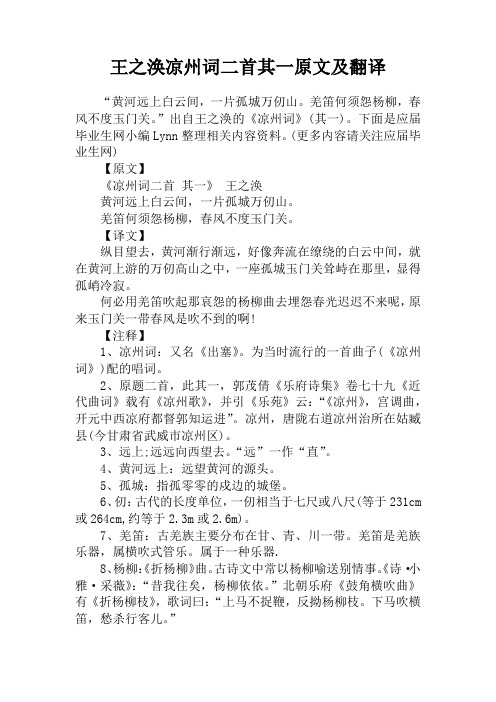 王之涣凉州词二首其一原文及翻译

“黄河远上白云间，一片孤城万仞山。羌笛何须怨杨柳，春风不度玉门关。”出自王之涣的《凉州词》（其一）。下面是应届毕业生网小编Lynn整理相关内容资料。(更多内容请关注应届毕业生网)

【原文】

《凉州词二首 其一》 王之涣

黄河远上白云间，一片孤城万仞山。

羌笛何须怨杨柳，春风不度玉门关。

【译文】

纵目望去，黄河渐行渐远，好像奔流在缭绕的白云中间，就在黄河上游的万仞高山之中，一座孤城玉门关耸峙在那里，显得孤峭冷寂。

何必用羌笛吹起那哀怨的杨柳曲去埋怨春光迟迟不来呢，原来玉门关一带春风是吹不到的啊！

【注释】

1、凉州词：又名《出塞》。为当时流行的一首曲子(《凉州词》)配的唱词。

2、原题二首，此其一，郭茂倩《乐府诗集》卷七十九《近代曲词》载有《凉州歌》，并引《乐苑》云：“《凉州》，宫调曲，开元中西凉府都督郭知运进”。凉州，唐陇右道凉州治所在姑臧县(今甘肃省武威市凉州区)。

3、远上:远远向西望去。“远”一作“直”。

4、黄河远上：远望黄河的源头。

5、孤城：指孤零零的戍边的城堡。

6、仞：古代的长度单位，一仞相当于七尺或八尺(等于231cm或264cm,约等于2.3m或2.6m)。

7、羌笛：古羌族主要分布在甘、青、川一带。羌笛是羌族乐器，属横吹式管乐。属于一种乐器.

8、杨柳:《折杨柳》曲。古诗文中常以杨柳喻送别情事。《诗·小雅·采薇》：“昔我往矣，杨柳依依。”北朝乐府《鼓角横吹曲》有《折杨柳枝》，歌词曰：“上马不捉鞭，反拗杨柳枝。下马吹横笛，愁杀行客儿。”